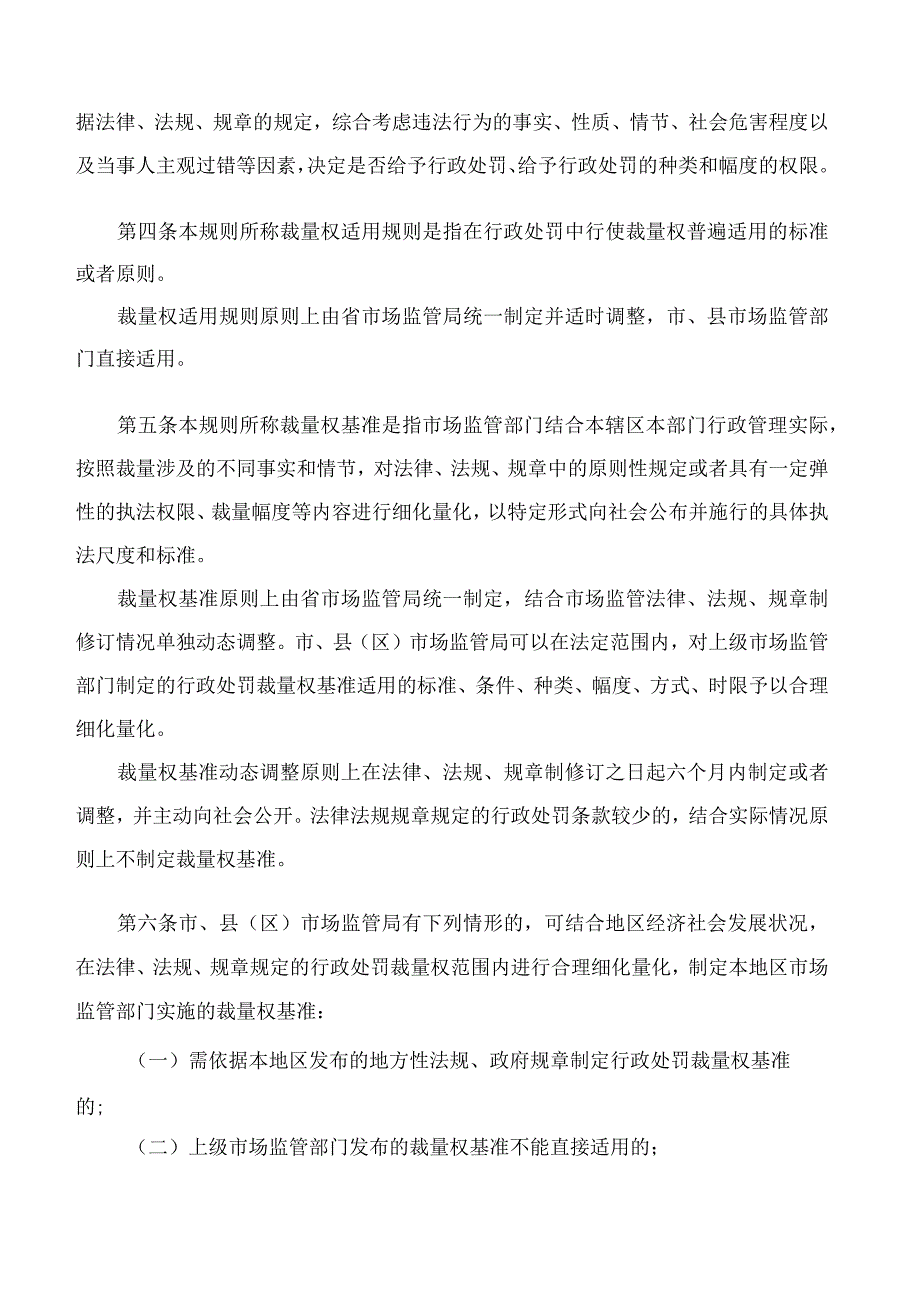 据法律、法规、规章的规定，综合考虑违法行为的事实、性质、情节、社会危害程度以及当事人主观过错等因素，决定是否给予行政处罚、给予行政处罚的种类和幅度的权限。

第四条本规则所称裁量权适用规则是指在行政处罚中行使裁量权普遍适用的标准或者原则。

裁量权适用规则原则上由省市场监管局统一制定并适时调整，市、县市场监管部门直接适用。

第五条本规则所称裁量权基准是指市场监管部门结合本辖区本部门行政管理实际，按照裁量涉及的不同事实和情节，对法律、法规、规章中的原则性规定或者具有一定弹性的执法权限、裁量幅度等内容进行细化量化，以特定形式向社会公布并施行的具体执法尺度和标准。

裁量权基准原则上由省市场监管局统一制定，结合市场监管法律、法规、规章制修订情况单独动态调整。市、县（区）市场监管局可以在法定范围内，对上级市场监管部门制定的行政处罚裁量权基准适用的标准、条件、种类、幅度、方式、时限予以合理细化量化。

裁量权基准动态调整原则上在法律、法规、规章制修订之日起六个月内制定或者调整，并主动向社会公开。法律法规规章规定的行政处罚条款较少的，结合实际情况原则上不制定裁量权基准。

第六条市、县（区）市场监管局有下列情形的，可结合地区经济社会发展状况，在法律、法规、规章规定的行政处罚裁量权范围内进行合理细化量化，制定本地区市场监管部门实施的裁量权基准：

（一）需依据本地区发布的地方性法规、政府规章制定行政处罚裁量权基准的；

（二）上级市场监管部门发布的裁量权基准不能直接适用的；